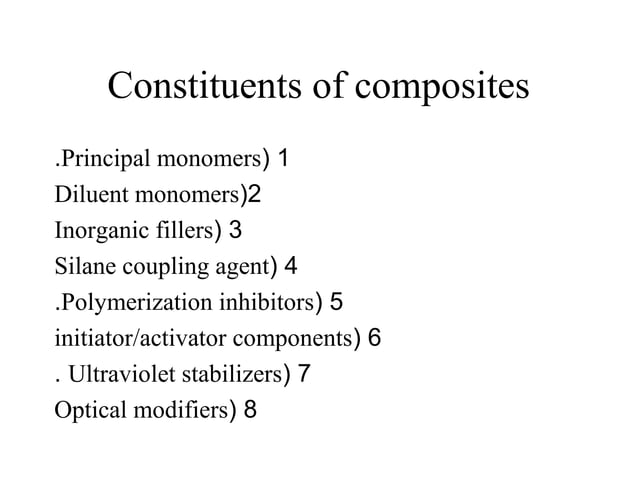 Constituents of composites

.Principal monomers) 1
Diluent monomers)2
Inorganic fillers) 3
Silane coupling agent) 4
.Polymerization inhibitors) 5
initiator/activator components) 6
. Ultraviolet stabilizers) 7
Optical modifiers) 8